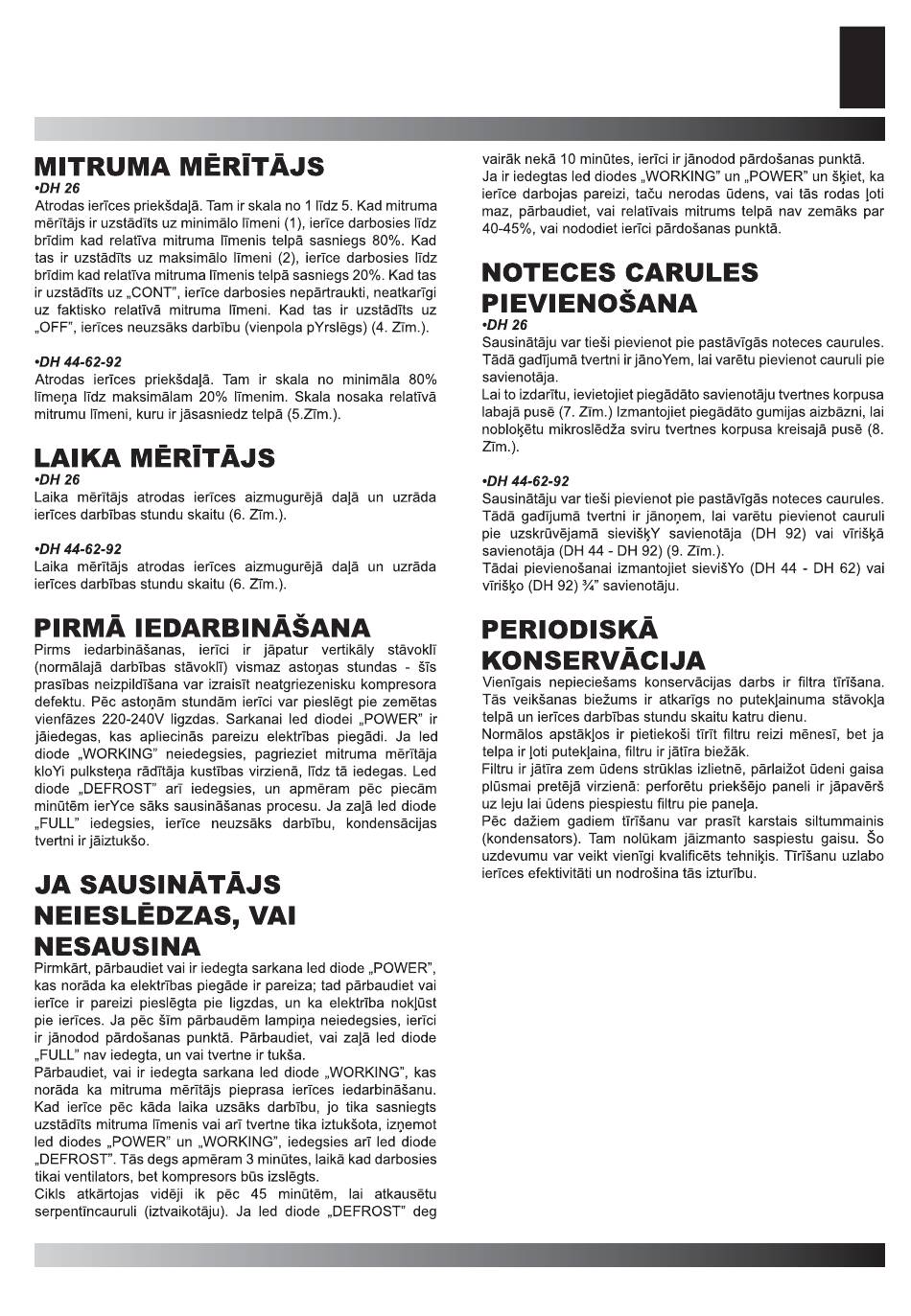 MITRUMA MĒRĪTĀJS
•DH 26
Atrodas ierīces priekšdaļā. Tam ir skala no 1 līdz 5. Kad mitruma mērītājs ir uzstādīts uz minimālo līmeni (1), ierīce darbosies līdz brīdim kad relatīva mitruma līmenis telpā sasniegs 80%. Kad tas ir uzstādīts uz maksimālo līmeni (2), ierīce darbosies līdz brīdim kad relatīva mitruma līmenis telpā sasniegs 20%. Kad tas ir uzstādīts uz „CONT", ierīce darbosies nepārtraukti, neatkarīgi uz faktisko relatīvā mitruma līmeni. Kad tas ir uzstādīts uz „OFF", ierīces neuzsāks darbību (vienpola pYrslēgs) (4. Zīm.).

•DH 44-62-92
Atrodas ierīces priekšdaļā. Tam ir skala no minimāla 80% līmeņa līdz maksimālam 20% līmenim. Skala nosaka relatīvā mitrumu līmeni, kuru ir jāsasniedz telpā (5.Zīm.).

LAIKA MĒRĪTĀJS
•DH 26
Laika mērītājs atrodas ierīces aizmugurējā daļā un uzrāda ierīces darbības stundu skaitu (6. Zīm.).

•DH 44-62-92
Laika mērītājs atrodas ierīces aizmugurējā daļā un uzrāda ierīces darbības stundu skaitu (6. Zīm.).

PIRMĀ IEDARBINĀŠANA
Pirms iedarbināšanas, ierīci ir jāpatur vertikāly stāvoklī (normālajā darbības stāvoklī) vismaz astoņas stundas - šīs prasības neizpildīšana var izraisīt neatgriezenisku kompresora defektu. Pēc astoņām stundām ierīci var pieslēgt pie zemētas vienfāzes 220-240V ligzdas. Sarkanai led diodei „POWER" ir jāiedegas, kas apliecinās pareizu elektrības piegādi. Ja led diode „WORKING" neiedegsies, pagrieziet mitruma mērītāja kloYi pulksteņa rādītāja kustības virzienā, līdz tā iedegas. Led diode „DEFROST" arī iedegsies, un apmēram pēc piecām minūtēm ierYce sāks sausināšanas procesu. Ja zaļā led diode „FULL" iedegsies, ierīce neuzsāks darbību, kondensācijas tvertni ir jāiztukšo.

JA SAUSINĀTĀJS NEIESLĒDZAS, VAI NESAUSINA
Pirmkārt, pārbaudiet vai ir iedegta sarkana led diode „POWER", kas norāda ka elektrības piegāde ir pareiza; tad pārbaudiet vai ierīce ir pareizi pieslēgta pie ligzdas, un ka elektrība nokļūst pie ierīces. Ja pēc šīm pārbaudēm lampiņa neiedegsies, ierīci ir jānodod pārdošanas punktā. Pārbaudiet, vai zaļā led diode „FULL" nav iedegta, un vai tvertne ir tukša.
Pārbaudiet, vai ir iedegta sarkana led diode „WORKING", kas norāda ka mitruma mērītājs pieprasa ierīces iedarbināšanu. Kad ierīce pēc kāda laika uzsāks darbību, jo tika sasniegts uzstādīts mitruma līmenis vai arī tvertne tika iztukšota, izņemot led diodes „POWER" un „WORKING", iedegsies arī led diode „DEFROST". Tās degs apmēram 3 minūtes, laikā kad darbosies tikai ventilators, bet kompresors būs izslēgts.
Cikls atkārtojas vidēji ik pēc 45 minūtēm, lai atkausētu serpentīncauruli (iztvaikotāju). Ja led diode „DEFROST" deg vairāk nekā 10 minūtes, ierīci ir jānodod pārdošanas punktā.
Ja ir iedegtas led diodes „WORKING" un „POWER" un šķiet, ka ierīce darbojas pareizi, taču nerodas ūdens, vai tās rodas ļoti maz, pārbaudiet, vai relatīvais mitrums telpā nav zemāks par 40-45%, vai nododiet ierīci pārdošanas punktā.

NOTECES CARULES PIEVIENOŠANA
•DH 26
Sausinātāju var tieši pievienot pie pastāvīgās noteces caurules. Tādā gadījumā tvertni ir jānoYem, lai varētu pievienot cauruli pie savienotāja.
Lai to izdarītu, ievietojiet piegādāto savienotāju tvertnes korpusa labajā pusē (7. Zīm.) Izmantojiet piegādāto gumijas aizbāzni, lai nobloķētu mikroslēdža sviru tvertnes korpusa kreisajā pusē (8. Zīm.).

•DH 44-62-92
Sausinātāju var tieši pievienot pie pastāvīgās noteces caurules. Tādā gadījumā tvertni ir jānoņem, lai varētu pievienot cauruli pie uzskrūvējamā sievišķY savienotāja (DH 92) vai vīrišķā savienotāja (DH 44 - DH 92) (9. Zīm.).
Tādai pievienošanai izmantojiet sievišYo (DH 44 - DH 62) vai vīrišķo (DH 92) ¾" savienotāju.

PERIODISKĀ KONSERVĀCIJA
Vienīgais nepieciešams konservācijas darbs ir filtra tīrīšana. Tās veikšanas biežums ir atkarīgs no putekļainuma stāvokļa telpā un ierīces darbības stundu skaitu katru dienu.
Normālos apstākļos ir pietiekoši tīrīt filtru reizi mēnesī, bet ja telpa ir ļoti putekļaina, filtru ir jātīra biežāk.
Filtru ir jātīra zem ūdens strūklas izlietnē, pārlaižot ūdeni gaisa plūsmai pretējā virzienā: perforētu priekšējo paneli ir jāpavērš uz leju lai ūdens piespiestu filtru pie paneļa.
Pēc dažiem gadiem tīrīšanu var prasīt karstais siltummainis (kondensators). Tam nolūkam jāizmanto saspiestu gaisu. Šo uzdevumu var veikt vienīgi kvalificēts tehniķis. Tīrīšanu uzlabo ierīces efektivitāti un nodrošina tās izturību.